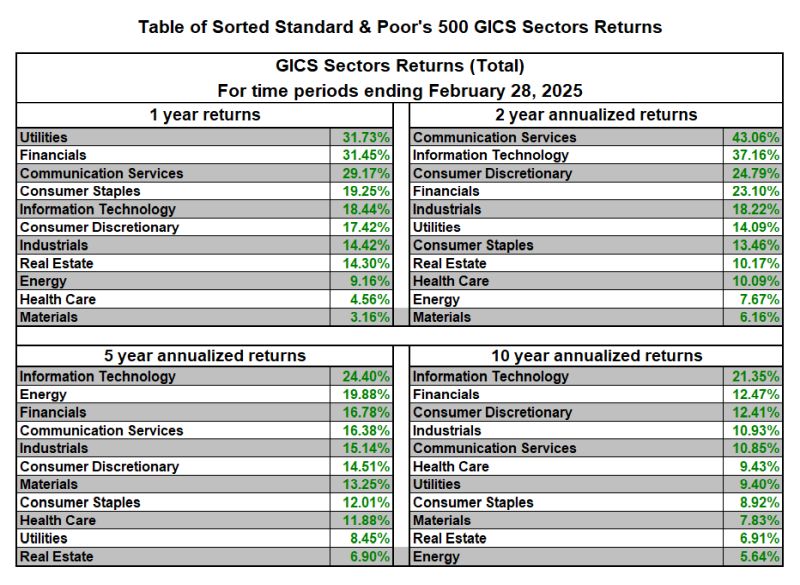 Table of Sorted Standard & Poor's 500 GICS Sectors Returns

GICS Sectors Returns (Total)
For time periods ending February 28, 2025

| 1 year returns | |
|---|---|
| Utilities | 31.73% |
| Financials | 31.45% |
| Communication Services | 29.17% |
| Consumer Staples | 19.25% |
| Information Technology | 18.44% |
| Consumer Discretionary | 17.42% |
| Industrials | 14.42% |
| Real Estate | 14.30% |
| Energy | 9.16% |
| Health Care | 4.56% |
| Materials | 3.16% |

| 2 year annualized returns | |
|---|---|
| Communication Services | 43.06% |
| Information Technology | 37.16% |
| Consumer Discretionary | 24.79% |
| Financials | 23.10% |
| Industrials | 18.22% |
| Utilities | 14.09% |
| Consumer Staples | 13.46% |
| Real Estate | 10.17% |
| Health Care | 10.09% |
| Energy | 7.67% |
| Materials | 6.16% |

| 5 year annualized returns | |
|---|---|
| Information Technology | 24.40% |
| Energy | 19.88% |
| Financials | 16.78% |
| Communication Services | 16.38% |
| Industrials | 15.14% |
| Consumer Discretionary | 14.51% |
| Materials | 13.25% |
| Consumer Staples | 12.01% |
| Health Care | 11.88% |
| Utilities | 8.45% |
| Real Estate | 6.90% |

| 10 year annualized returns | |
|---|---|
| Information Technology | 21.35% |
| Financials | 12.47% |
| Consumer Discretionary | 12.41% |
| Industrials | 10.93% |
| Communication Services | 10.85% |
| Health Care | 9.43% |
| Utilities | 9.40% |
| Consumer Staples | 8.92% |
| Materials | 7.83% |
| Real Estate | 6.91% |
| Energy | 5.64% |